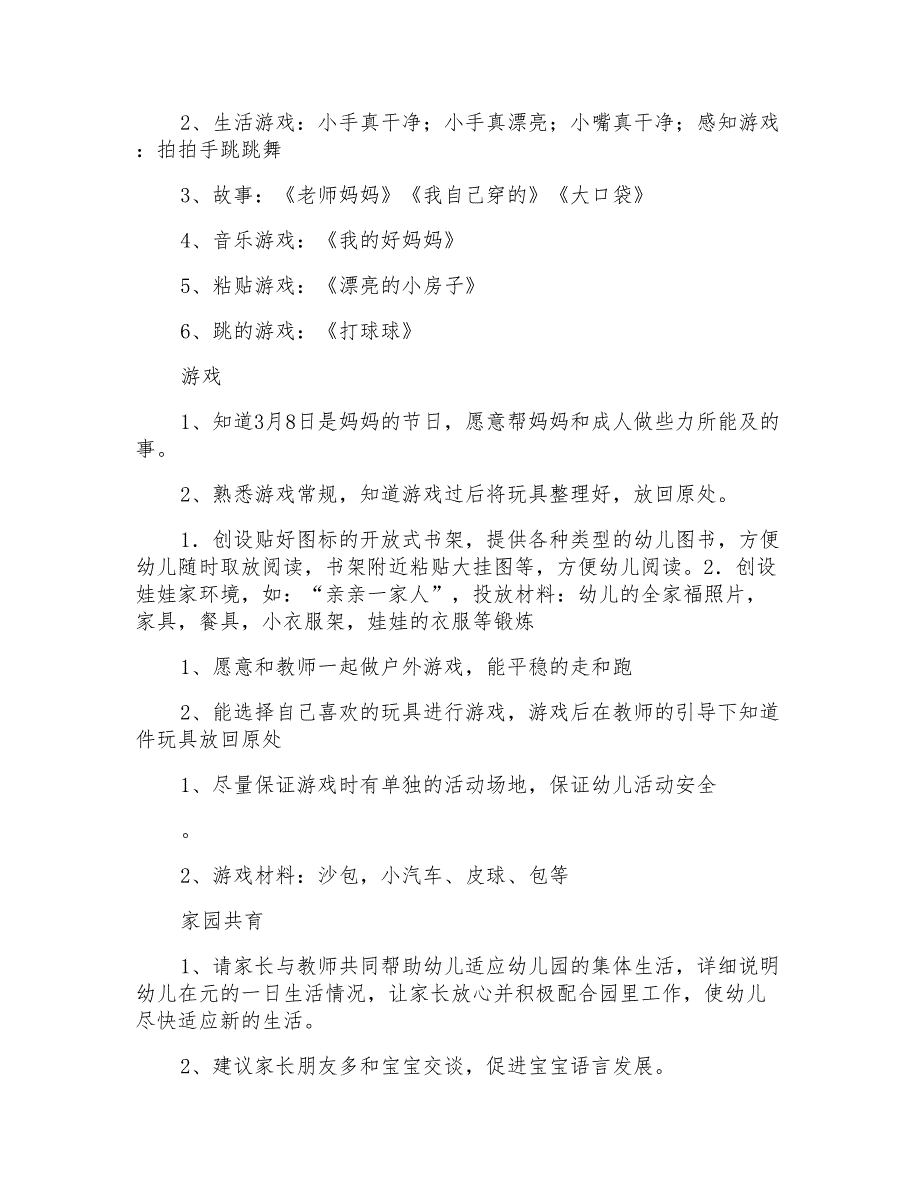 2、生活游戏：小手真干净；小手真漂亮；小嘴真干净；感知游戏：拍拍手跳跳舞

3、故事：《老师妈妈》《我自己穿的》《大口袋》

4、音乐游戏：《我的好妈妈》

5、粘贴游戏：《漂亮的小房子》

6、跳的游戏：《打球球》

游戏

1、知道3月8日是妈妈的节日，愿意帮妈妈和成人做些力所能及的事。

2、熟悉游戏常规，知道游戏过后将玩具整理好，放回原处。

1．创设贴好图标的开放式书架，提供各种类型的幼儿图书，方便幼儿随时取放阅读，书架附近粘贴大挂图等，方便幼儿阅读。2．创设娃娃家环境，如：“亲亲一家人”，投放材料：幼儿的全家福照片，家具，餐具，小衣服架，娃娃的衣服等锻炼

1、愿意和教师一起做户外游戏，能平稳的走和跑

2、能选择自己喜欢的玩具进行游戏，游戏后在教师的引导下知道件玩具放回原处

1、尽量保证游戏时有单独的活动场地，保证幼儿活动安全

。

2、游戏材料：沙包，小汽车、皮球、包等

家园共育

1、请家长与教师共同帮助幼儿适应幼儿园的集体生活，详细说明幼儿在元的一日生活情况，让家长放心并积极配合园里工作，使幼儿尽快适应新的生活。

2、建议家长朋友多和宝宝交谈，促进宝宝语言发展。